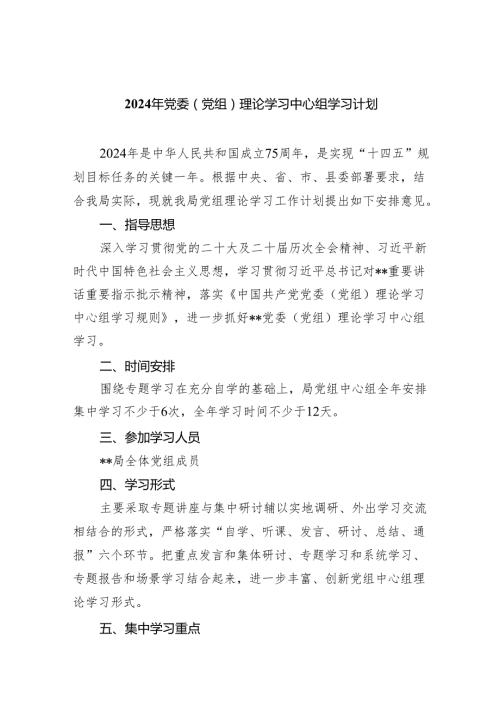 2024年党委（党组）理论学习中心组学习计划

2024年是中华人民共和国成立75周年，是实现“十四五”规划目标任务的关键一年。根据中央、省、市、县委部署要求，结合我局实际，现就我局党组理论学习工作计划提出如下安排意见。

一、指导思想

深入学习贯彻党的二十大及二十届历次全会精神、习近平新时代中国特色社会主义思想，学习贯彻习近平总书记对**重要讲话重要指示批示精神，落实《中国共产党党委（党组）理论学习中心组学习规则》，进一步抓好**党委（党组）理论学习中心组学习。

二、时间安排

围绕专题学习在充分自学的基础上，局党组中心组全年安排集中学习不少于6次，全年学习时间不少于12天。

三、参加学习人员

**局全体党组成员

四、学习形式

主要采取专题讲座与集中研讨辅以实地调研、外出学习交流相结合的形式，严格落实“自学、听课、发言、研讨、总结、通报”六个环节。把重点发言和集体研讨、专题学习和系统学习、专题报告和场景学习结合起来，进一步丰富、创新党组中心组理论学习形式。

五、集中学习重点